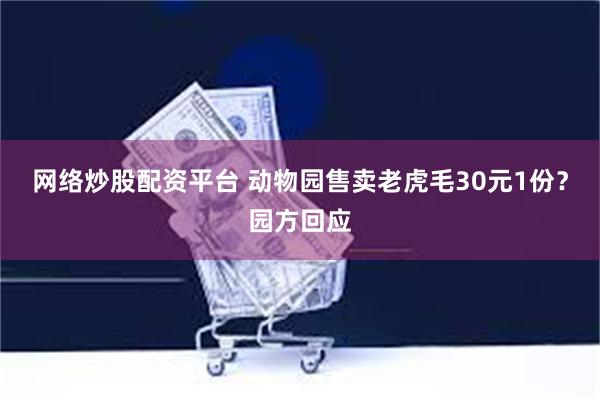 网络炒股配资平台 动物园售卖老虎毛30元1份？园方回应